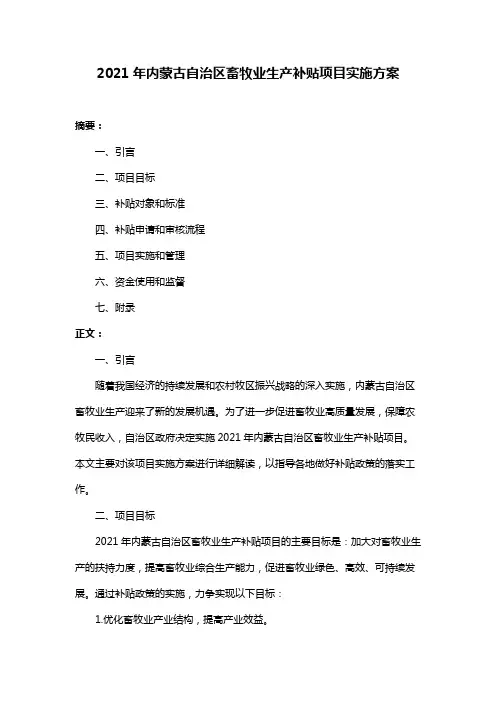 2021 年内蒙古自治区畜牧业生产补贴项目实施方案

摘要：

一、引言

二、项目目标

三、补贴对象和标准

四、补贴申请和审核流程

五、项目实施和管理

六、资金使用和监督

七、附录

正文：

一、引言

随着我国经济的持续发展和农村牧区振兴战略的深入实施，内蒙古自治区畜牧业生产迎来了新的发展机遇。为了进一步促进畜牧业高质量发展，保障农牧民收入，自治区政府决定实施 2021 年内蒙古自治区畜牧业生产补贴项目。本文主要对该项目实施方案进行详细解读，以指导各地做好补贴政策的落实工作。

二、项目目标

2021 年内蒙古自治区畜牧业生产补贴项目的主要目标是：加大对畜牧业生产的扶持力度，提高畜牧业综合生产能力，促进畜牧业绿色、高效、可持续发展。通过补贴政策的实施，力争实现以下目标：

1.优化畜牧业产业结构，提高产业效益。